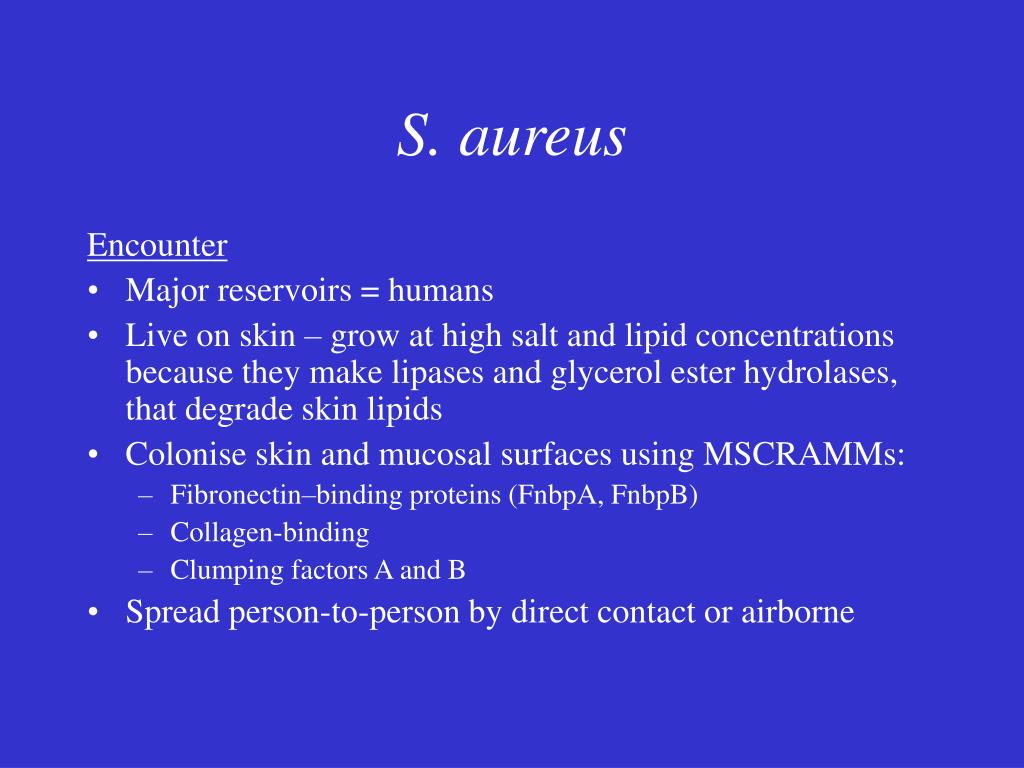 S. aureus

Encounter
• Major reservoirs = humans
• Live on skin – grow at high salt and lipid concentrations because they make lipases and glycerol ester hydrolases, that degrade skin lipids
• Colonise skin and mucosal surfaces using MSCRAMMs:
– Fibronectin–binding proteins (FnbpA, FnbpB)
– Collagen-binding
– Clumping factors A and B
• Spread person-to-person by direct contact or airborne